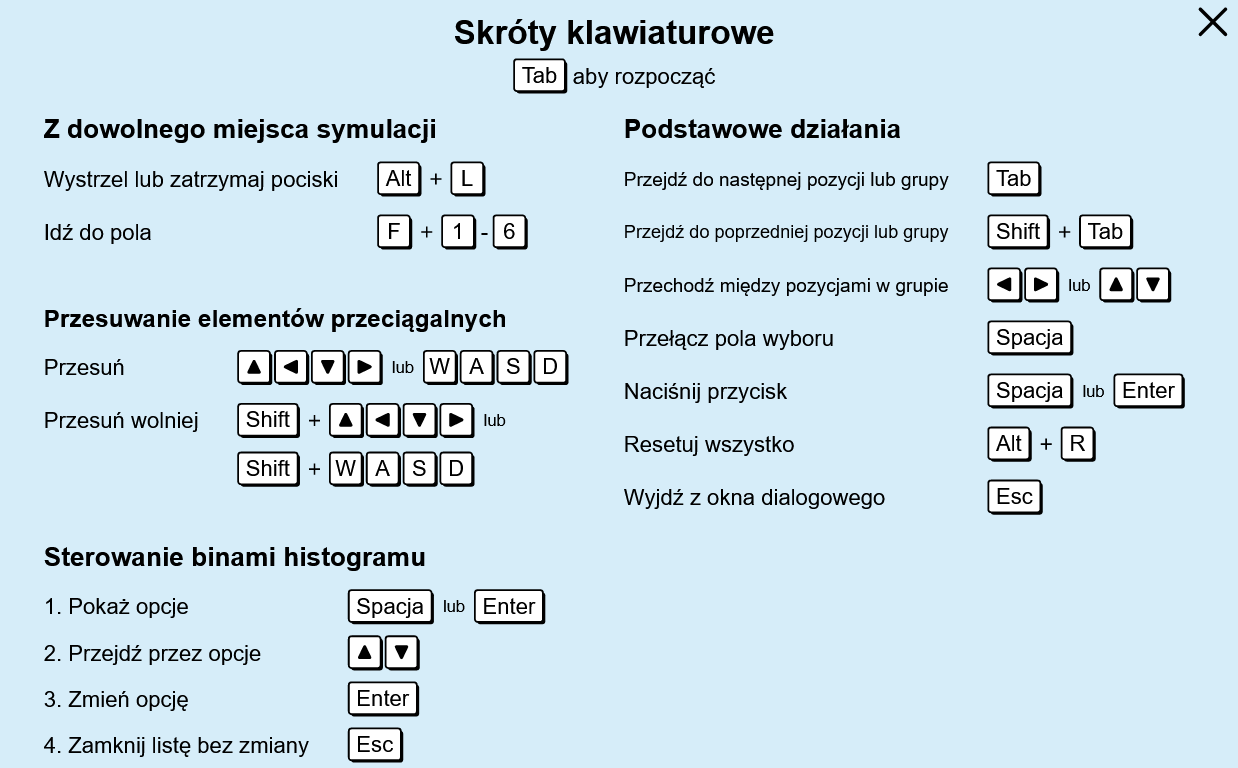 Skróty klawiaturowe

Tab aby rozpocząć

Z dowolnego miejsca symulacji

Wystrzel lub zatrzymaj pociski Alt + L

Idź do pola F + 1 - 6

Przesuwanie elementów przeciągalnych

Przesuń ▲ ◀ ▼ ▶ lub W A S D

Przesuń wolniej Shift + ▲ ◀ ▼ ▶ lub Shift + W A S D

Sterowanie binami histogramu

1. Pokaż opcje Spacja lub Enter

2. Przejdź przez opcje ▲ ▼

3. Zmień opcję Enter

4. Zamknij listę bez zmiany Esc

Podstawowe działania

Przejdź do następnej pozycji lub grupy Tab

Przejdź do poprzedniej pozycji lub grupy Shift + Tab

Przechodź między pozycjami w grupie ◀ ▶ lub ▲ ▼

Przełącz pola wyboru Spacja

Naciśnij przycisk Spacja lub Enter

Resetuj wszystko Alt + R

Wyjdź z okna dialogowego Esc